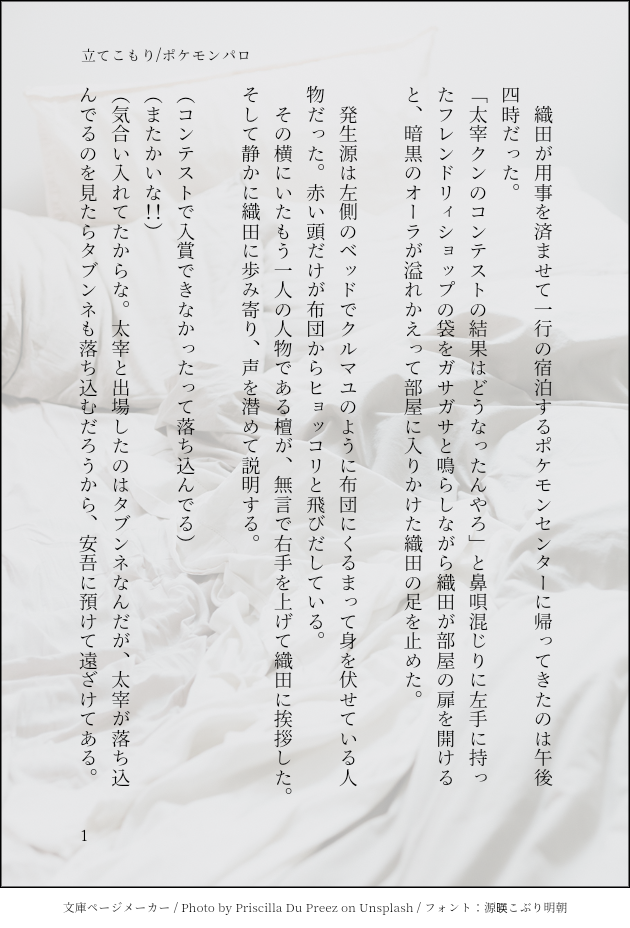 立てこもり/ポケモンパロ

織田が用事を済ませて一行の宿泊するポケモンセンターに帰ってきたのは午後四時だった。

「太宰クンのコンテストの結果はどうなったんやろ」と鼻唄混じりに左手に持ったフレンドリィショップの袋をガサガサと鳴らしながら織田が部屋の扉を開けると、暗黒のオーラが溢れかえって部屋に入りかけた織田の足を止めた。

発生源は左側のベッドでクルマユのように布団にくるまって身を伏せている人物だった。赤い頭だけが布団からヒョッコリと飛びだしている。

その横にいたもう一人の人物である檀が、無言で右手を上げて織田に挨拶した。そして静かに織田に歩み寄り、声を潜めて説明する。

(コンテストで入賞できなかったって落ち込んでる)

(またかいな!!)

(気合い入れてたからな。太宰と出場したのはタブンネなんだが、太宰が落ち込んでるのを見たらタブンネも落ち込むだろうから、安吾に預けて遠ざけてある。

1

文庫ページメーカー / Photo by Priscilla Du Preez on Unsplash / フォント：源暎こぶり明朝